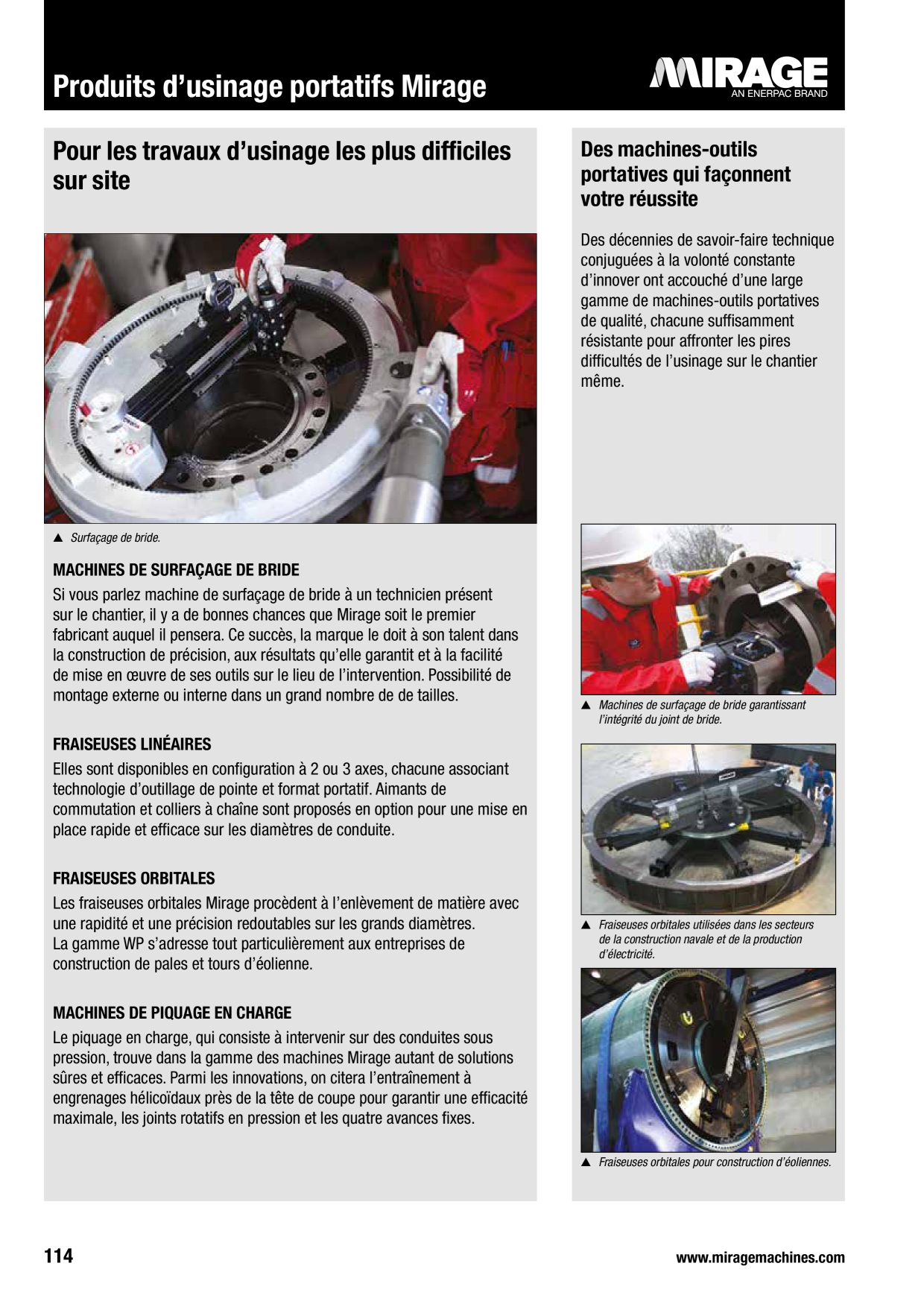 Produits d'usinage portatifs Mirage

MIRAGE
AN ENERPAC BRAND

Pour les travaux d'usinage les plus difficiles sur site

▲ Surfaçage de bride.

MACHINES DE SURFAÇAGE DE BRIDE

Si vous parlez machine de surfaçage de bride à un technicien présent sur le chantier, il y a de bonnes chances que Mirage soit le premier fabricant auquel il pensera. Ce succès, la marque le doit à son talent dans la construction de précision, aux résultats qu'elle garantit et à la facilité de mise en œuvre de ses outils sur le lieu de l'intervention. Possibilité de montage externe ou interne dans un grand nombre de de tailles.

FRAISEUSES LINÉAIRES

Elles sont disponibles en configuration à 2 ou 3 axes, chacune associant technologie d'outillage de pointe et format portatif. Aimants de commutation et colliers à chaîne sont proposés en option pour une mise en place rapide et efficace sur les diamètres de conduite.

FRAISEUSES ORBITALES

Les fraiseuses orbitales Mirage procèdent à l'enlèvement de matière avec une rapidité et une précision redoutables sur les grands diamètres.
La gamme WP s'adresse tout particulièrement aux entreprises de construction de pales et tours d'éolienne.

MACHINES DE PIQUAGE EN CHARGE

Le piquage en charge, qui consiste à intervenir sur des conduites sous pression, trouve dans la gamme des machines Mirage autant de solutions sûres et efficaces. Parmi les innovations, on citera l'entraînement à engrenages hélicoïdaux près de la tête de coupe pour garantir une efficacité maximale, les joints rotatifs en pression et les quatre avances fixes.

Des machines-outils portatives qui façonnent votre réussite

Des décennies de savoir-faire technique conjuguées à la volonté constante d'innover ont accouché d'une large gamme de machines-outils portatives de qualité, chacune suffisamment résistante pour affronter les pires difficultés de l'usinage sur le chantier même.

▲ Machines de surfaçage de bride garantissant l'intégrité du joint de bride.

▲ Fraiseuses orbitales utilisées dans les secteurs de la construction navale et de la production d'électricité.

▲ Fraiseuses orbitales pour construction d'éoliennes.

114

www.miragemachines.com